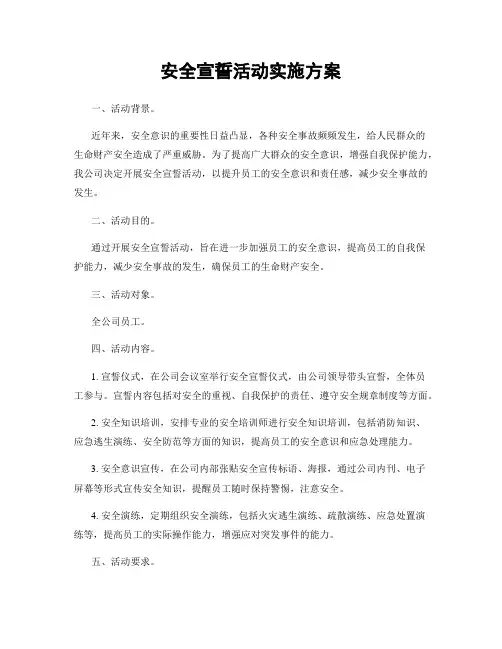 安全宣誓活动实施方案

一、活动背景。

近年来，安全意识的重要性日益凸显，各种安全事故频频发生，给人民群众的生命财产安全造成了严重威胁。为了提高广大群众的安全意识，增强自我保护能力，我公司决定开展安全宣誓活动，以提升员工的安全意识和责任感，减少安全事故的发生。

二、活动目的。

通过开展安全宣誓活动，旨在进一步加强员工的安全意识，提高员工的自我保护能力，减少安全事故的发生，确保员工的生命财产安全。

三、活动对象。

全公司员工。

四、活动内容。

1. 宣誓仪式，在公司会议室举行安全宣誓仪式，由公司领导带头宣誓，全体员工参与。宣誓内容包括对安全的重视、自我保护的责任、遵守安全规章制度等方面。

2. 安全知识培训，安排专业的安全培训师进行安全知识培训，包括消防知识、应急逃生演练、安全防范等方面的知识，提高员工的安全意识和应急处理能力。

3. 安全意识宣传，在公司内部张贴安全宣传标语、海报，通过公司内刊、电子屏幕等形式宣传安全知识，提醒员工随时保持警惕，注意安全。

4. 安全演练，定期组织安全演练，包括火灾逃生演练、疏散演练、应急处置演练等，提高员工的实际操作能力，增强应对突发事件的能力。

五、活动要求。